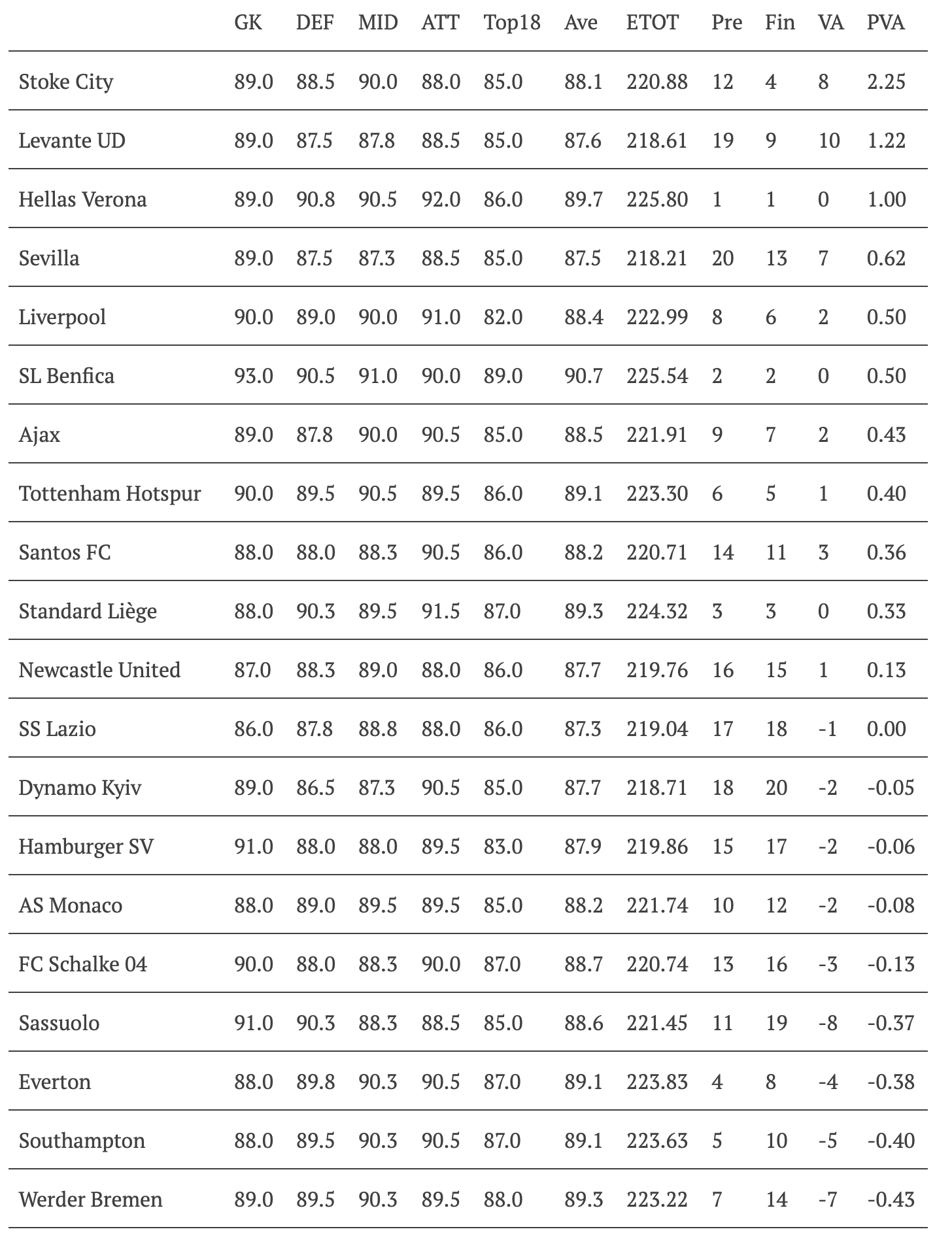 |  | GK | DEF | MID | ATT | Top18 | Ave | ETOT | Pre | Fin | VA | PVA |
|---|---|---|---|---|---|---|---|---|---|---|---|
| Stoke City | 89.0 | 88.5 | 90.0 | 88.0 | 85.0 | 88.1 | 220.88 | 12 | 4 | 8 | 2.25 |
| Levante UD | 89.0 | 87.5 | 87.8 | 88.5 | 85.0 | 87.6 | 218.61 | 19 | 9 | 10 | 1.22 |
| Hellas Verona | 89.0 | 90.8 | 90.5 | 92.0 | 86.0 | 89.7 | 225.80 | 1 | 1 | 0 | 1.00 |
| Sevilla | 89.0 | 87.5 | 87.3 | 88.5 | 85.0 | 87.5 | 218.21 | 20 | 13 | 7 | 0.62 |
| Liverpool | 90.0 | 89.0 | 90.0 | 91.0 | 82.0 | 88.4 | 222.99 | 8 | 6 | 2 | 0.50 |
| SL Benfica | 93.0 | 90.5 | 91.0 | 90.0 | 89.0 | 90.7 | 225.54 | 2 | 2 | 0 | 0.50 |
| Ajax | 89.0 | 87.8 | 90.0 | 90.5 | 85.0 | 88.5 | 221.91 | 9 | 7 | 2 | 0.43 |
| Tottenham Hotspur | 90.0 | 89.5 | 90.5 | 89.5 | 86.0 | 89.1 | 223.30 | 6 | 5 | 1 | 0.40 |
| Santos FC | 88.0 | 88.0 | 88.3 | 90.5 | 86.0 | 88.2 | 220.71 | 14 | 11 | 3 | 0.36 |
| Standard Liège | 88.0 | 90.3 | 89.5 | 91.5 | 87.0 | 89.3 | 224.32 | 3 | 3 | 0 | 0.33 |
| Newcastle United | 87.0 | 88.3 | 89.0 | 88.0 | 86.0 | 87.7 | 219.76 | 16 | 15 | 1 | 0.13 |
| SS Lazio | 86.0 | 87.8 | 88.8 | 88.0 | 86.0 | 87.3 | 219.04 | 17 | 18 | -1 | 0.00 |
| Dynamo Kyiv | 89.0 | 86.5 | 87.3 | 90.5 | 85.0 | 87.7 | 218.71 | 18 | 20 | -2 | -0.05 |
| Hamburger SV | 91.0 | 88.0 | 88.0 | 89.5 | 83.0 | 87.9 | 219.86 | 15 | 17 | -2 | -0.06 |
| AS Monaco | 88.0 | 89.0 | 89.5 | 89.5 | 85.0 | 88.2 | 221.74 | 10 | 12 | -2 | -0.08 |
| FC Schalke 04 | 90.0 | 88.0 | 88.3 | 90.0 | 87.0 | 88.7 | 220.74 | 13 | 16 | -3 | -0.13 |
| Sassuolo | 91.0 | 90.3 | 88.3 | 88.5 | 85.0 | 88.6 | 221.45 | 11 | 19 | -8 | -0.37 |
| Everton | 88.0 | 89.8 | 90.3 | 90.5 | 87.0 | 89.1 | 223.83 | 4 | 8 | -4 | -0.38 |
| Southampton | 88.0 | 89.5 | 90.3 | 90.5 | 87.0 | 89.1 | 223.63 | 5 | 10 | -5 | -0.40 |
| Werder Bremen | 89.0 | 89.5 | 90.3 | 89.5 | 88.0 | 89.3 | 223.22 | 7 | 14 | -7 | -0.43 |